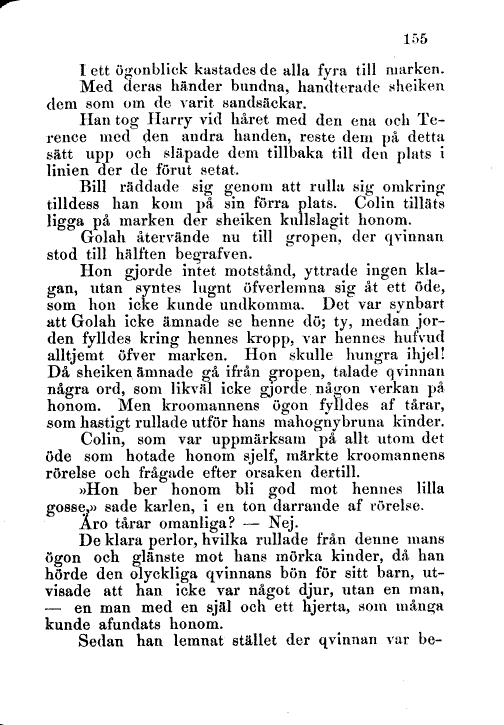 155

I ett ögonblick kastades de alla fyra till marken.

Med deras händer bundna, handterade sheiken dem som om de varit sandsäckar.

Han tog Harry vid håret med den ena och Terence med den andra handen, reste dem på detta sätt upp och släpade dem tillbaka till den plats i linien der de förut setat.

Bill räddade sig genom att rulla sig omkring tilldess han kom på sin förra plats. Colin tilläts ligga på marken der sheiken kullslagit honom.

Golah återvände nu till gropen, der qvinnan stod till hälften begrafven.

Hon gjorde intet motstånd, yttrade ingen klagan, utan syntes lugnt öfverlemna sig åt ett öde, som hon icke kunde undkomma. Det var synbart att Golah icke ämnade se henne dö; ty, medan jorden fylldes kring hennes kropp, var hennes hufvud alltjemt öfver marken. Hon skulle hungra ihjel! Då sheiken ämnade gå ifrån gropen, talade qvinnan några ord, som likväl icke gjorde någon verkan på honom. Men kroomannens ögon fylldes af tårar, som hastigt rullade utför hans mahognybruna kinder.

Colin, som var uppmärksam på allt utom det öde som hotade honom sjelf, märkte kroomannens rörelse och frågade efter orsaken dertill.

»Hon ber honom bli god mot hennes lilla gosse,» sade karlen, i en ton darrande af rörelse.

Äro tårar omanliga? — Nej.

De klara perlor, hvilka rullade från denne mans ögon och glänste mot hans mörka kinder, då han hörde den olyckliga qvinnans bön för sitt barn, utvisade att han icke var något djur, utan en man, — en man med en själ och ett hjerta, som många kunde afundats honom.

Sedan han lemnat stället der qvinnan var be-